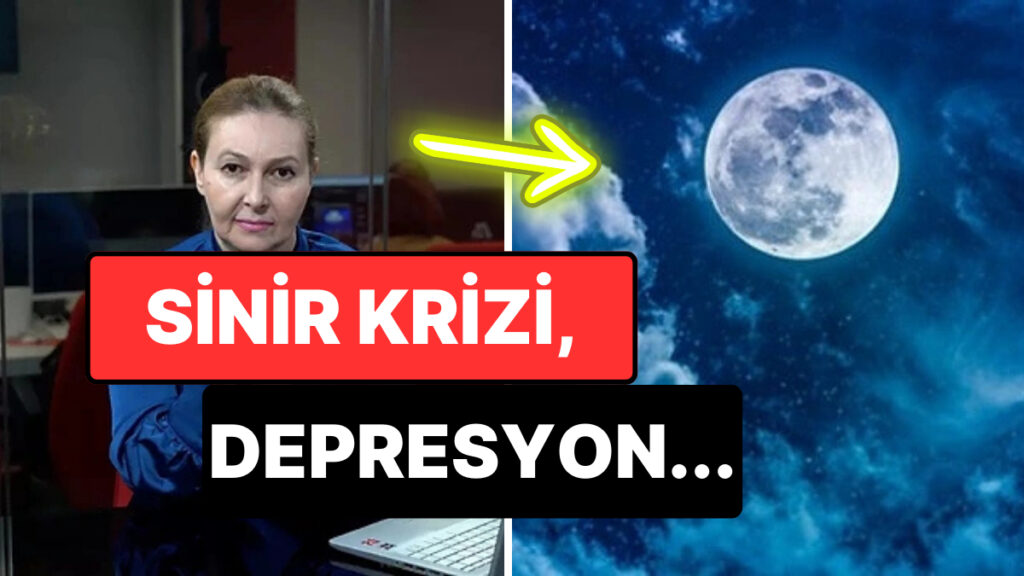 SİNİR KRİZİ,
DEPRESYON...